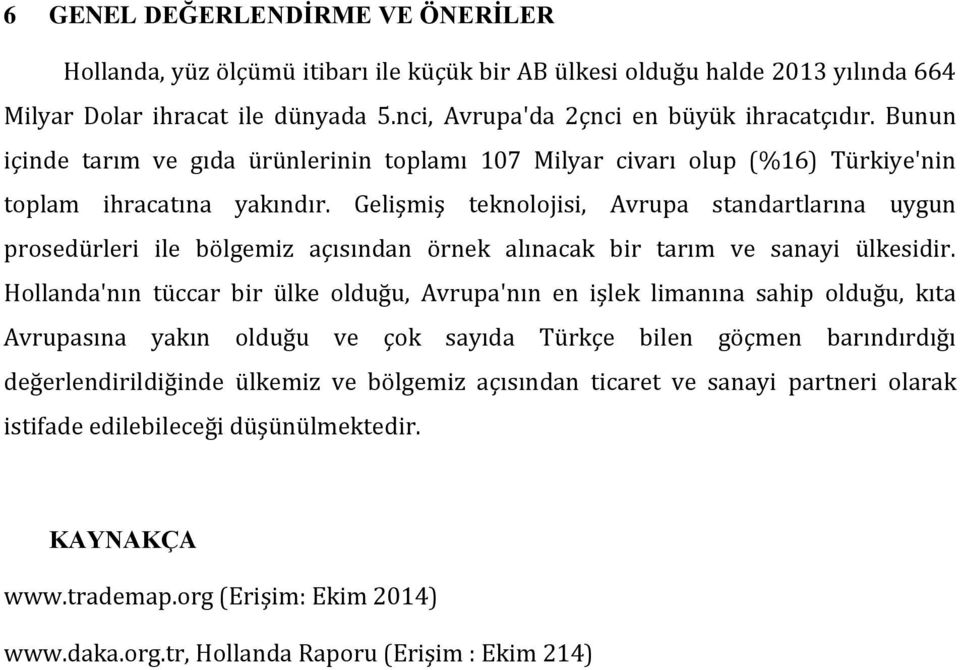 6 GENEL DEĞERLENDİRME VE ÖNERİLER

Hollanda, yüz ölçümü itibarı ile küçük bir AB ülkesi olduğu halde 2013 yılında 664 Milyar Dolar ihracat ile dünyada 5.nci, Avrupa'da 2çnci en büyük ihracatçıdır. Bunun içinde tarım ve gıda ürünlerinin toplamı 107 Milyar civarı olup (%16) Türkiye'nin toplam ihracatına yakındır. Gelişmiş teknolojisi, Avrupa standartlarına uygun prosedürleri ile bölgemiz açısından örnek alınacak bir tarım ve sanayi ülkesidir. Hollanda'nın tüccar bir ülke olduğu, Avrupa'nın en işlek limanına sahip olduğu, kıta Avrupasına yakın olduğu ve çok sayıda Türkçe bilen göçmen barındırdığı değerlendirildiğinde ülkemiz ve bölgemiz açısından ticaret ve sanayi partneri olarak istifade edilebileceği düşünülmektedir.

KAYNAKÇA

www.trademap.org (Erişim: Ekim 2014)

www.daka.org.tr, Hollanda Raporu (Erişim : Ekim 214)